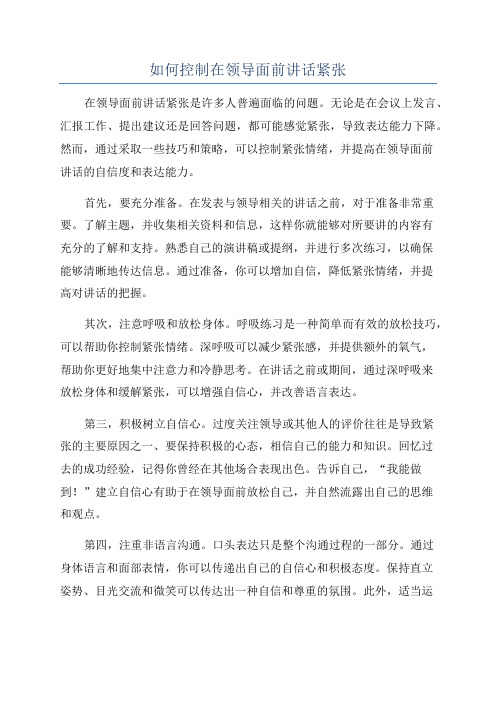 如何控制在领导面前讲话紧张

在领导面前讲话紧张是许多人普遍面临的问题。无论是在会议上发言、汇报工作、提出建议还是回答问题，都可能感觉紧张，导致表达能力下降。然而，通过采取一些技巧和策略，可以控制紧张情绪，并提高在领导面前讲话的自信度和表达能力。

首先，要充分准备。在发表与领导相关的讲话之前，对于准备非常重要。了解主题，并收集相关资料和信息，这样你就能够对所要讲的内容有充分的了解和支持。熟悉自己的演讲稿或提纲，并进行多次练习，以确保能够清晰地传达信息。通过准备，你可以增加自信，降低紧张情绪，并提高对讲话的把握。

其次，注意呼吸和放松身体。呼吸练习是一种简单而有效的放松技巧，可以帮助你控制紧张情绪。深呼吸可以减少紧张感，并提供额外的氧气，帮助你更好地集中注意力和冷静思考。在讲话之前或期间，通过深呼吸来放松身体和缓解紧张，可以增强自信心，并改善语言表达。

第三，积极树立自信心。过度关注领导或其他人的评价往往是导致紧张的主要原因之一、要保持积极的心态，相信自己的能力和知识。回忆过去的成功经验，记得你曾经在其他场合表现出色。告诉自己，“我能做到！”建立自信心有助于在领导面前放松自己，并自然流露出自己的思维和观点。

第四，注重非语言沟通。口头表达只是整个沟通过程的一部分。通过身体语言和面部表情，你可以传递出自己的自信心和积极态度。保持直立姿势、目光交流和微笑可以传达出一种自信和尊重的氛围。此外，适当运